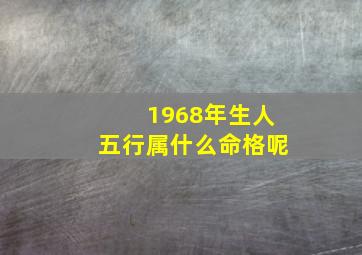 1968年生人
五行属什么命格呢